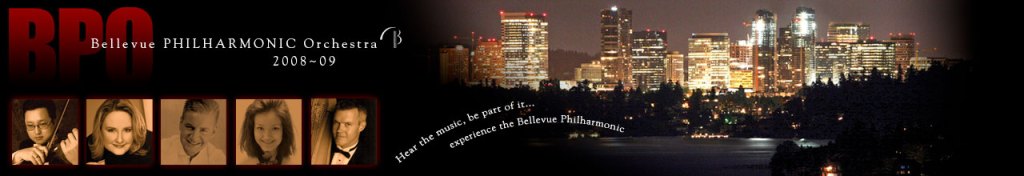 BPO
Bellevue PHILHARMONIC Orchestra
2008~09

Hear the music, be part of it...
experience the Bellevue Philharmonic